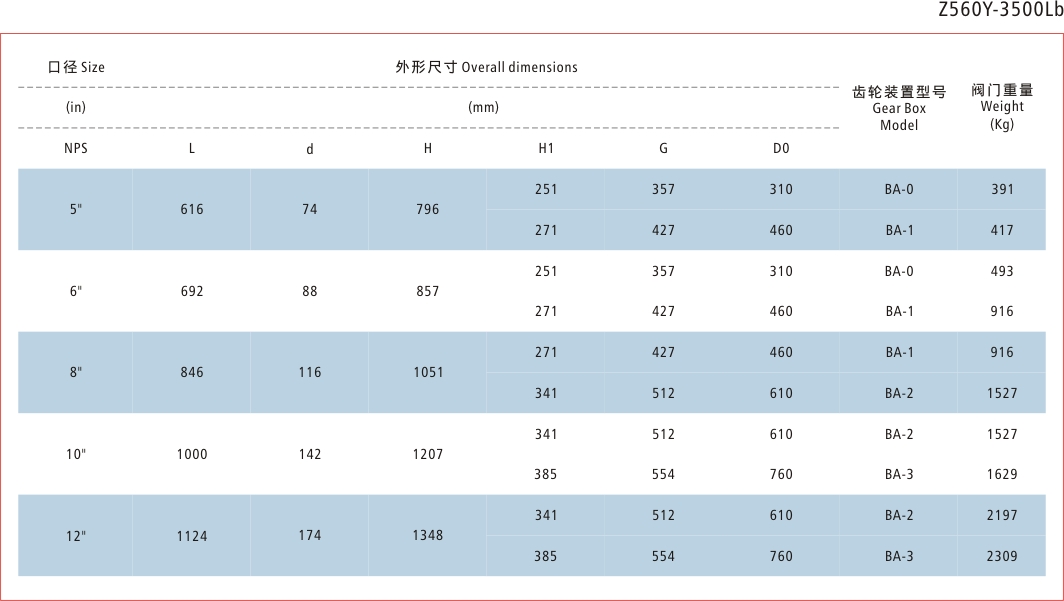 Z560Y-3500Lb

| 口径 Size (in) NPS | 外形尺寸 Overall dimensions (mm) L | d | H | H1 | G | D0 | 齿轮装置型号 Gear Box Model | 阀门重量 Weight (Kg) |
|---|---|---|---|---|---|---|---|---|
| 5" | 616 | 74 | 796 | 251 | 357 | 310 | BA-0 | 391 |
| | | | | 271 | 427 | 460 | BA-1 | 417 |
| 6" | 692 | 88 | 857 | 251 | 357 | 310 | BA-0 | 493 |
| | | | | 271 | 427 | 460 | BA-1 | 916 |
| 8" | 846 | 116 | 1051 | 271 | 427 | 460 | BA-1 | 916 |
| | | | | 341 | 512 | 610 | BA-2 | 1527 |
| 10" | 1000 | 142 | 1207 | 341 | 512 | 610 | BA-2 | 1527 |
| | | | | 385 | 554 | 760 | BA-3 | 1629 |
| 12" | 1124 | 174 | 1348 | 341 | 512 | 610 | BA-2 | 2197 |
| | | | | 385 | 554 | 760 | BA-3 | 2309 |